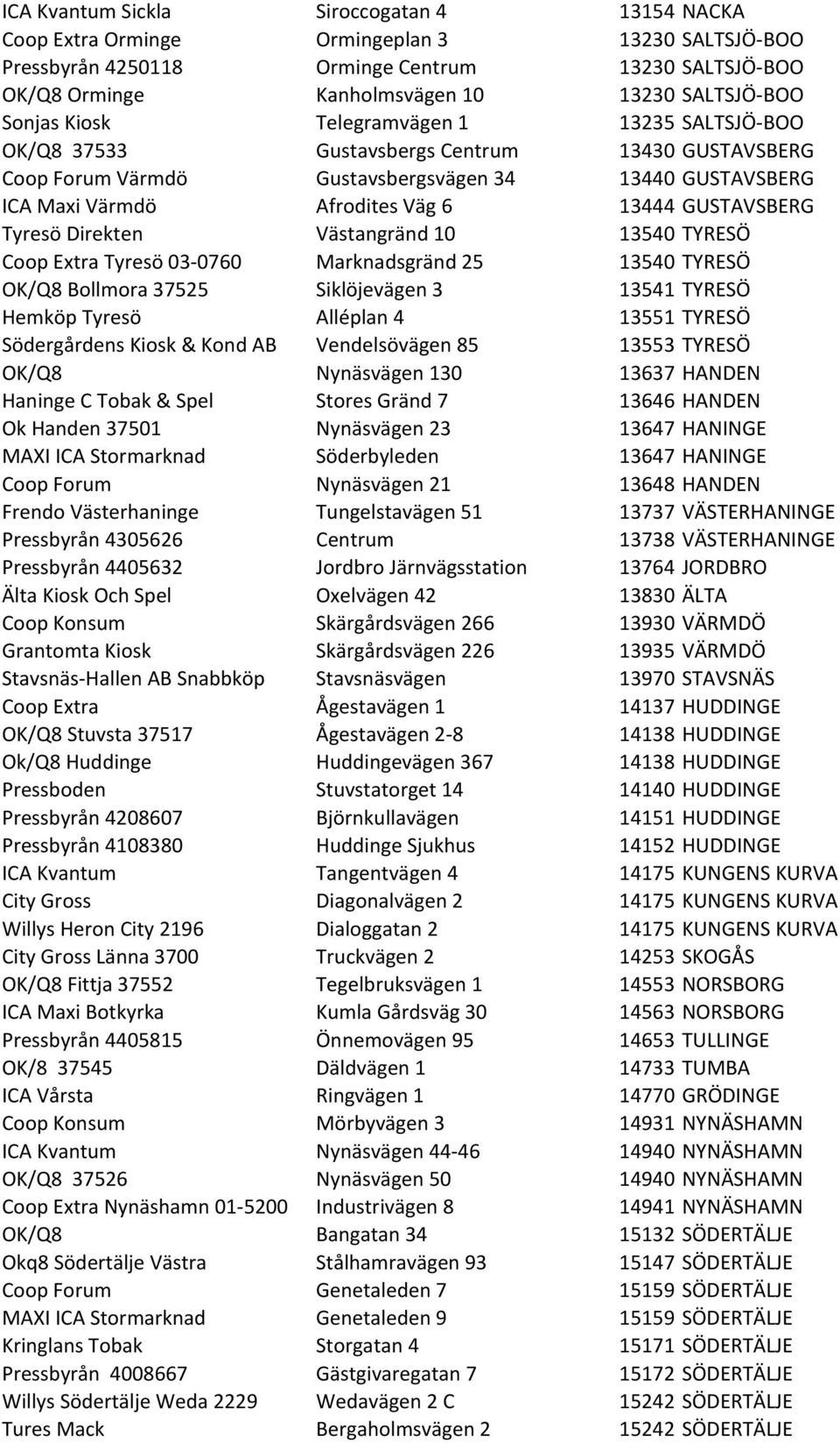 | | | |
|---|---|---|
| ICA Kvantum Sickla | Siroccogatan 4 | 13154 NACKA |
| Coop Extra Orminge | Ormingeplan 3 | 13230 SALTSJÖ-BOO |
| Pressbyrån 4250118 | Orminge Centrum | 13230 SALTSJÖ-BOO |
| OK/Q8 Orminge | Kanholmsvägen 10 | 13230 SALTSJÖ-BOO |
| Sonjas Kiosk | Telegramvägen 1 | 13235 SALTSJÖ-BOO |
| OK/Q8 37533 | Gustavsbergs Centrum | 13430 GUSTAVSBERG |
| Coop Forum Värmdö | Gustavsbergsvägen 34 | 13440 GUSTAVSBERG |
| ICA Maxi Värmdö | Afrodites Väg 6 | 13444 GUSTAVSBERG |
| Tyresö Direkten | Västangränd 10 | 13540 TYRESÖ |
| Coop Extra Tyresö 03-0760 | Marknadsgränd 25 | 13540 TYRESÖ |
| OK/Q8 Bollmora 37525 | Siklöjevägen 3 | 13541 TYRESÖ |
| Hemköp Tyresö | Alléplan 4 | 13551 TYRESÖ |
| Södergårdens Kiosk & Kond AB | Vendelsövägen 85 | 13553 TYRESÖ |
| OK/Q8 | Nynäsvägen 130 | 13637 HANDEN |
| Haninge C Tobak & Spel | Stores Gränd 7 | 13646 HANDEN |
| Ok Handen 37501 | Nynäsvägen 23 | 13647 HANINGE |
| MAXI ICA Stormarknad | Söderbyleden | 13647 HANINGE |
| Coop Forum | Nynäsvägen 21 | 13648 HANDEN |
| Frendo Västerhaninge | Tungelstavägen 51 | 13737 VÄSTERHANINGE |
| Pressbyrån 4305626 | Centrum | 13738 VÄSTERHANINGE |
| Pressbyrån 4405632 | Jordbro Järnvägsstation | 13764 JORDBRO |
| Älta Kiosk Och Spel | Oxelvägen 42 | 13830 ÄLTA |
| Coop Konsum | Skärgårdsvägen 266 | 13930 VÄRMDÖ |
| Grantomta Kiosk | Skärgårdsvägen 226 | 13935 VÄRMDÖ |
| Stavsnäs-Hallen AB Snabbköp | Stavsnäsvägen | 13970 STAVSNÄS |
| Coop Extra | Ågestavägen 1 | 14137 HUDDINGE |
| OK/Q8 Stuvsta 37517 | Ågestavägen 2-8 | 14138 HUDDINGE |
| Ok/Q8 Huddinge | Huddingevägen 367 | 14138 HUDDINGE |
| Pressboden | Stuvstatorget 14 | 14140 HUDDINGE |
| Pressbyrån 4208607 | Björnkullavägen | 14151 HUDDINGE |
| Pressbyrån 4108380 | Huddinge Sjukhus | 14152 HUDDINGE |
| ICA Kvantum | Tangentvägen 4 | 14175 KUNGENS KURVA |
| City Gross | Diagonalvägen 2 | 14175 KUNGENS KURVA |
| Willys Heron City 2196 | Dialoggatan 2 | 14175 KUNGENS KURVA |
| City Gross Länna 3700 | Truckvägen 2 | 14253 SKOGÅS |
| OK/Q8 Fittja 37552 | Tegelbruksvägen 1 | 14553 NORSBORG |
| ICA Maxi Botkyrka | Kumla Gårdsväg 30 | 14563 NORSBORG |
| Pressbyrån 4405815 | Önnemovägen 95 | 14653 TULLINGE |
| OK/8 37545 | Däldvägen 1 | 14733 TUMBA |
| ICA Vårsta | Ringvägen 1 | 14770 GRÖDINGE |
| Coop Konsum | Mörbyvägen 3 | 14931 NYNÄSHAMN |
| ICA Kvantum | Nynäsvägen 44-46 | 14940 NYNÄSHAMN |
| OK/Q8 37526 | Nynäsvägen 50 | 14940 NYNÄSHAMN |
| Coop Extra Nynäshamn 01-5200 | Industrivägen 8 | 14941 NYNÄSHAMN |
| OK/Q8 | Bangatan 34 | 15132 SÖDERTÄLJE |
| Okq8 Södertälje Västra | Stålhamravägen 93 | 15147 SÖDERTÄLJE |
| Coop Forum | Genetaleden 7 | 15159 SÖDERTÄLJE |
| MAXI ICA Stormarknad | Genetaleden 9 | 15159 SÖDERTÄLJE |
| Kringlans Tobak | Storgatan 4 | 15171 SÖDERTÄLJE |
| Pressbyrån 4008667 | Gästgivaregatan 7 | 15172 SÖDERTÄLJE |
| Willys Södertälje Weda 2229 | Wedavägen 2 C | 15242 SÖDERTÄLJE |
| Tures Mack | Bergaholmsvägen 2 | 15242 SÖDERTÄLJE |